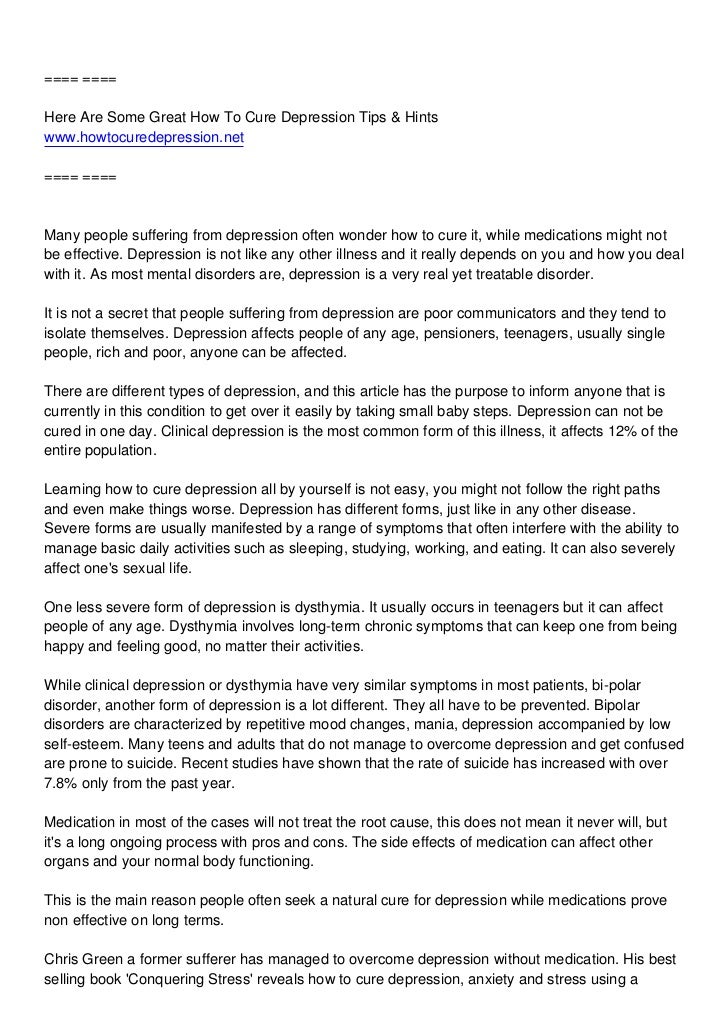 ==== ====

Here Are Some Great How To Cure Depression Tips & Hints
www.howtocuredepression.net

==== ====

Many people suffering from depression often wonder how to cure it, while medications might not be effective. Depression is not like any other illness and it really depends on you and how you deal with it. As most mental disorders are, depression is a very real yet treatable disorder.

It is not a secret that people suffering from depression are poor communicators and they tend to isolate themselves. Depression affects people of any age, pensioners, teenagers, usually single people, rich and poor, anyone can be affected.

There are different types of depression, and this article has the purpose to inform anyone that is currently in this condition to get over it easily by taking small baby steps. Depression can not be cured in one day. Clinical depression is the most common form of this illness, it affects 12% of the entire population.

Learning how to cure depression all by yourself is not easy, you might not follow the right paths and even make things worse. Depression has different forms, just like in any other disease. Severe forms are usually manifested by a range of symptoms that often interfere with the ability to manage basic daily activities such as sleeping, studying, working, and eating. It can also severely affect one's sexual life.

One less severe form of depression is dysthymia. It usually occurs in teenagers but it can affect people of any age. Dysthymia involves long-term chronic symptoms that can keep one from being happy and feeling good, no matter their activities.

While clinical depression or dysthymia have very similar symptoms in most patients, bi-polar disorder, another form of depression is a lot different. They all have to be prevented. Bipolar disorders are characterized by repetitive mood changes, mania, depression accompanied by low self-esteem. Many teens and adults that do not manage to overcome depression and get confused are prone to suicide. Recent studies have shown that the rate of suicide has increased with over 7.8% only from the past year.

Medication in most of the cases will not treat the root cause, this does not mean it never will, but it's a long ongoing process with pros and cons. The side effects of medication can affect other organs and your normal body functioning.

This is the main reason people often seek a natural cure for depression while medications prove non effective on long terms.

Chris Green a former sufferer has managed to overcome depression without medication. His best selling book 'Conquering Stress' reveals how to cure depression, anxiety and stress using a